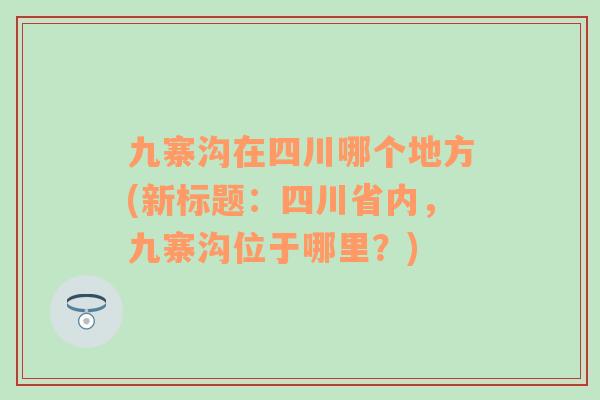 九寨沟在四川哪个地方(新标题：四川省内，九寨沟位于哪里？)